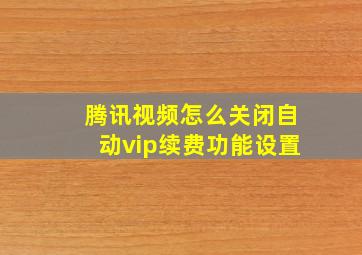 腾讯视频怎么关闭自动vip续费功能设置